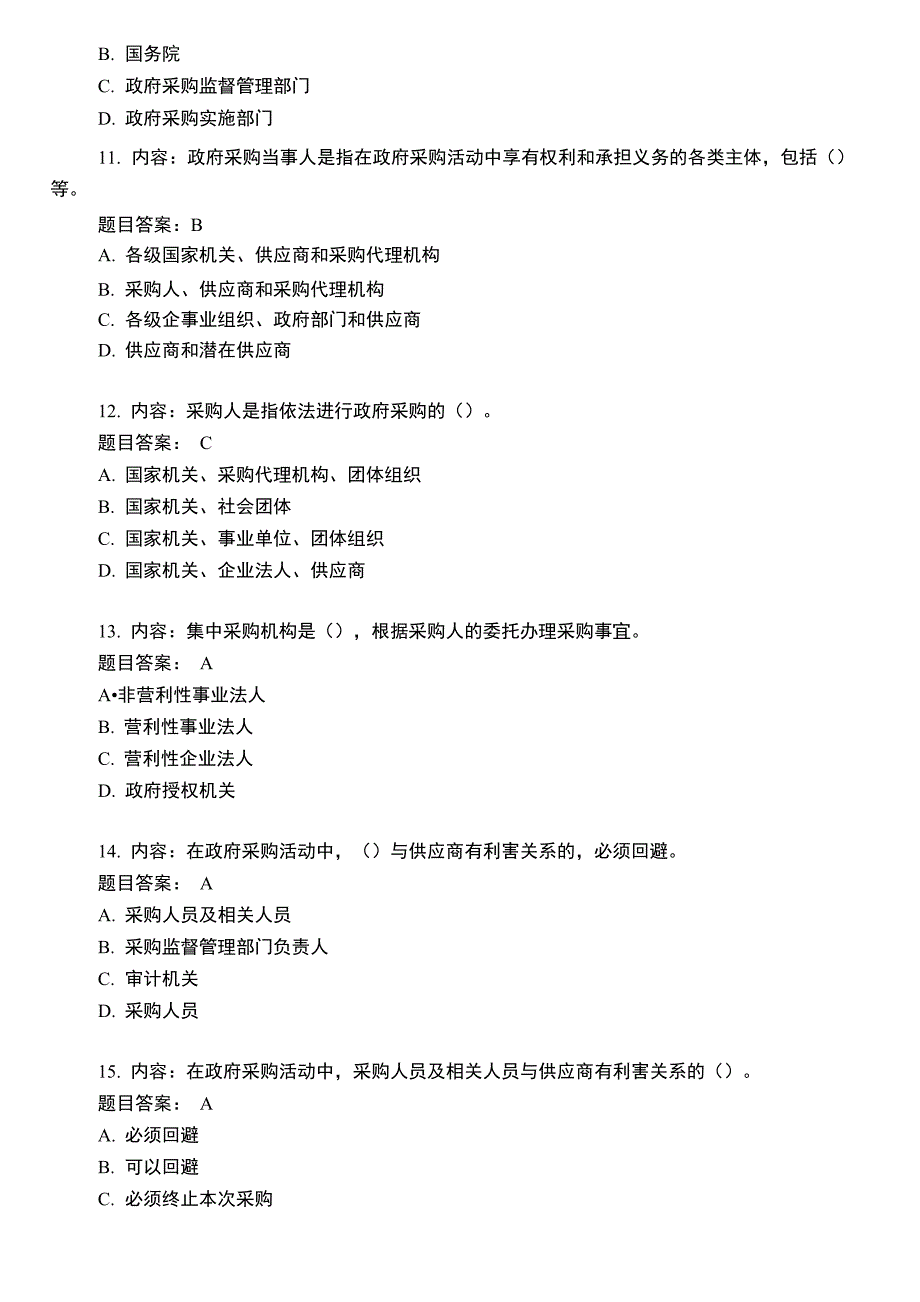 B. 国务院
C. 政府采购监督管理部门
D. 政府采购实施部门

11. 内容：政府采购当事人是指在政府采购活动中享有权利和承担义务的各类主体，包括（）等。
题目答案：B
A. 各级国家机关、供应商和采购代理机构
B. 采购人、供应商和采购代理机构
C. 各级企事业组织、政府部门和供应商
D. 供应商和潜在供应商

12. 内容：采购人是指依法进行政府采购的（）。
题目答案： C
A. 国家机关、采购代理机构、团体组织
B. 国家机关、社会团体
C. 国家机关、事业单位、团体组织
D. 国家机关、企业法人、供应商

13. 内容：集中采购机构是（），根据采购人的委托办理采购事宜。
题目答案： A
A•非营利性事业法人
B. 营利性事业法人
C. 营利性企业法人
D. 政府授权机关

14. 内容：在政府采购活动中，（）与供应商有利害关系的，必须回避。
题目答案： A
A. 采购人员及相关人员
B. 采购监督管理部门负责人
C. 审计机关
D. 采购人员

15. 内容：在政府采购活动中，采购人员及相关人员与供应商有利害关系的（）。
题目答案： A
A. 必须回避
B. 可以回避
C. 必须终止本次采购